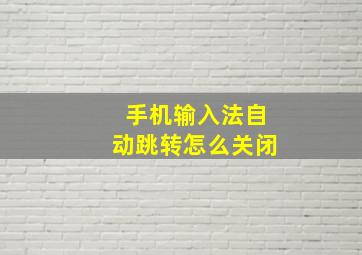 手机输入法自动跳转怎么关闭